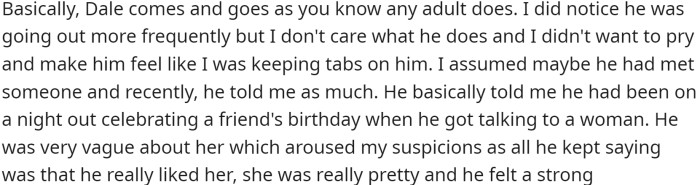 Basically, Dale comes and goes as you know any adult does. I did notice he was going out more frequently but I don't care what he does and I didn't want to pry and make him feel like I was keeping tabs on him. I assumed maybe he had met someone and recently, he told me as much. He basically told me he had been on a night out celebrating a friend's birthday when he got talking to a woman. He was very vague about her which aroused my suspicions as all he kept saying was that he really liked her, she was really pretty and he felt a strong